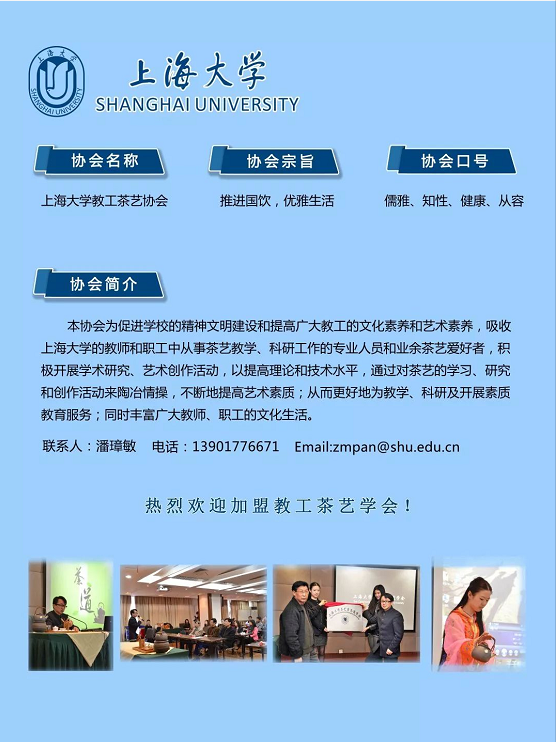 上海大学
SHANGHAI UNIVERSITY

协会名称

上海大学教工茶艺协会

协会宗旨

推进国饮，优雅生活

协会口号

儒雅、知性、健康、从容

协会简介

本协会为促进学校的精神文明建设和提高广大教工的文化素养和艺术素养，吸收上海大学的教师和职工中从事茶艺教学、科研工作的专业人员和业余茶艺爱好者，积极开展学术研究、艺术创作活动，以提高理论和技术水平，通过对茶艺的学习、研究和创作活动来陶冶情操，不断地提高艺术素质；从而更好地为教学、科研及开展素质教育服务；同时丰富广大教师、职工的文化生活。

联系人：潘璋敏 电话：13901776671 Email:zmpan@shu.edu.cn

热烈欢迎加盟教工茶艺学会！